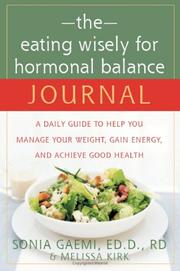 —the—
eating wisely for
hormonal balance
JOURNAL

A DAILY GUIDE TO HELP YOU
MANAGE YOUR WEIGHT, GAIN ENERGY,
AND ACHIEVE GOOD HEALTH

SONIA GAEMI, ED.D., RD
& MELISSA KIRK